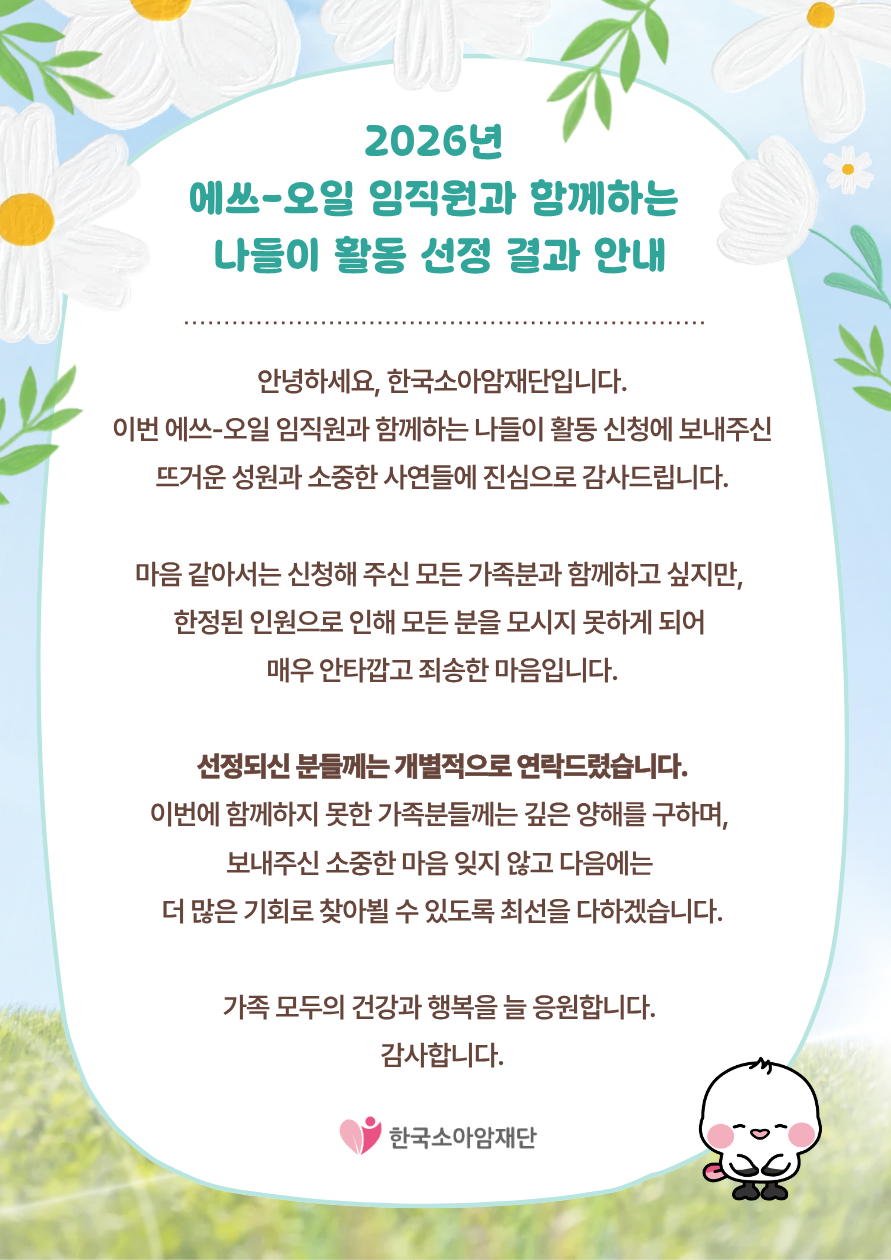 2026년
에쓰-오일 임직원과 함께하는
나들이 활동 선정 결과 안내

안녕하세요, 한국소아암재단입니다.
이번 에쓰-오일 임직원과 함께하는 나들이 활동 신청에 보내주신
뜨거운 성원과 소중한 사연들에 진심으로 감사드립니다.

마음 같아서는 신청해 주신 모든 가족분과 함께하고 싶지만,
한정된 인원으로 인해 모든 분을 모시지 못하게 되어
매우 안타깝고 죄송한 마음입니다.

선정되신 분들께는 개별적으로 연락드렸습니다.
이번에 함께하지 못한 가족분들께는 깊은 양해를 구하며,
보내주신 소중한 마음 잊지 않고 다음에는
더 많은 기회로 찾아뵐 수 있도록 최선을 다하겠습니다.

가족 모두의 건강과 행복을 늘 응원합니다.
감사합니다.

한국소아암재단